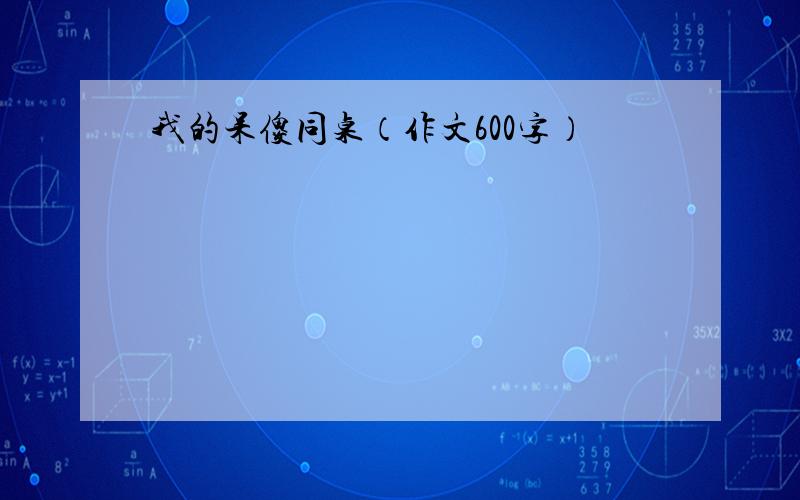 我的呆傻同桌（作文600字）